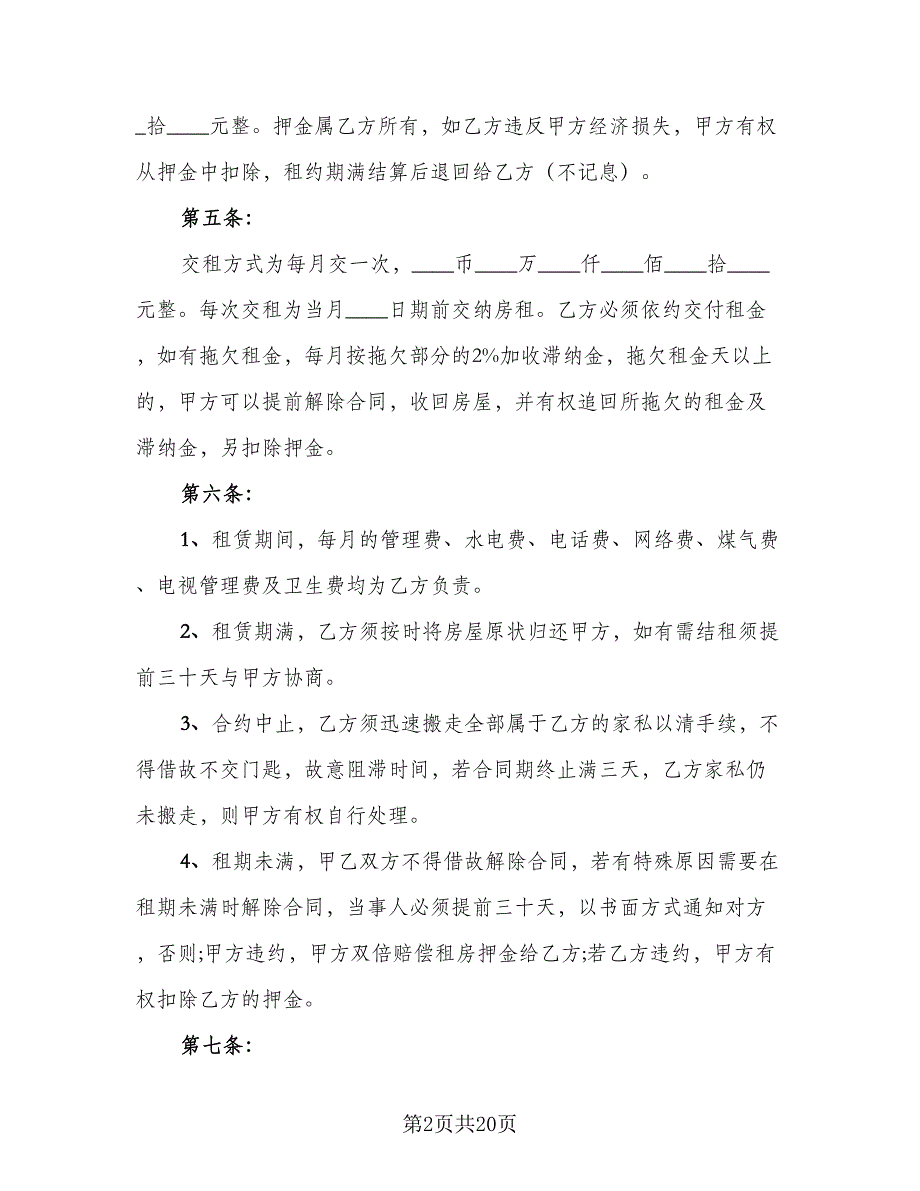 _拾____元整。押金属乙方所有，如乙方违反甲方经济损失，甲方有权从押金中扣除，租约期满结算后退回给乙方（不记息）。

第五条:

交租方式为每月交一次，____币____万____仟____佰____拾____元整。每次交租为当月____日期前交纳房租。乙方必须依约交付租金，如有拖欠租金，每月按拖欠部分的2%加收滞纳金，拖欠租金天以上的，甲方可以提前解除合同，收回房屋，并有权追回所拖欠的租金及滞纳金，另扣除押金。

第六条:

1、租赁期间，每月的管理费、水电费、电话费、网络费、煤气费、电视管理费及卫生费均为乙方负责。

2、租赁期满，乙方须按时将房屋原状归还甲方，如有需结租须提前三十天与甲方协商。

3、合约中止，乙方须迅速搬走全部属于乙方的家私以清手续，不得借故不交门匙，故意阻滞时间，若合同期终止满三天，乙方家私仍未搬走，则甲方有权自行处理。

4、租期未满，甲乙双方不得借故解除合同，若有特殊原因需要在租期未满时解除合同，当事人必须提前三十天，以书面方式通知对方，否则;甲方违约，甲方双倍赔偿租房押金给乙方;若乙方违约，甲方有权扣除乙方的押金。

第七条:

第2页共20页